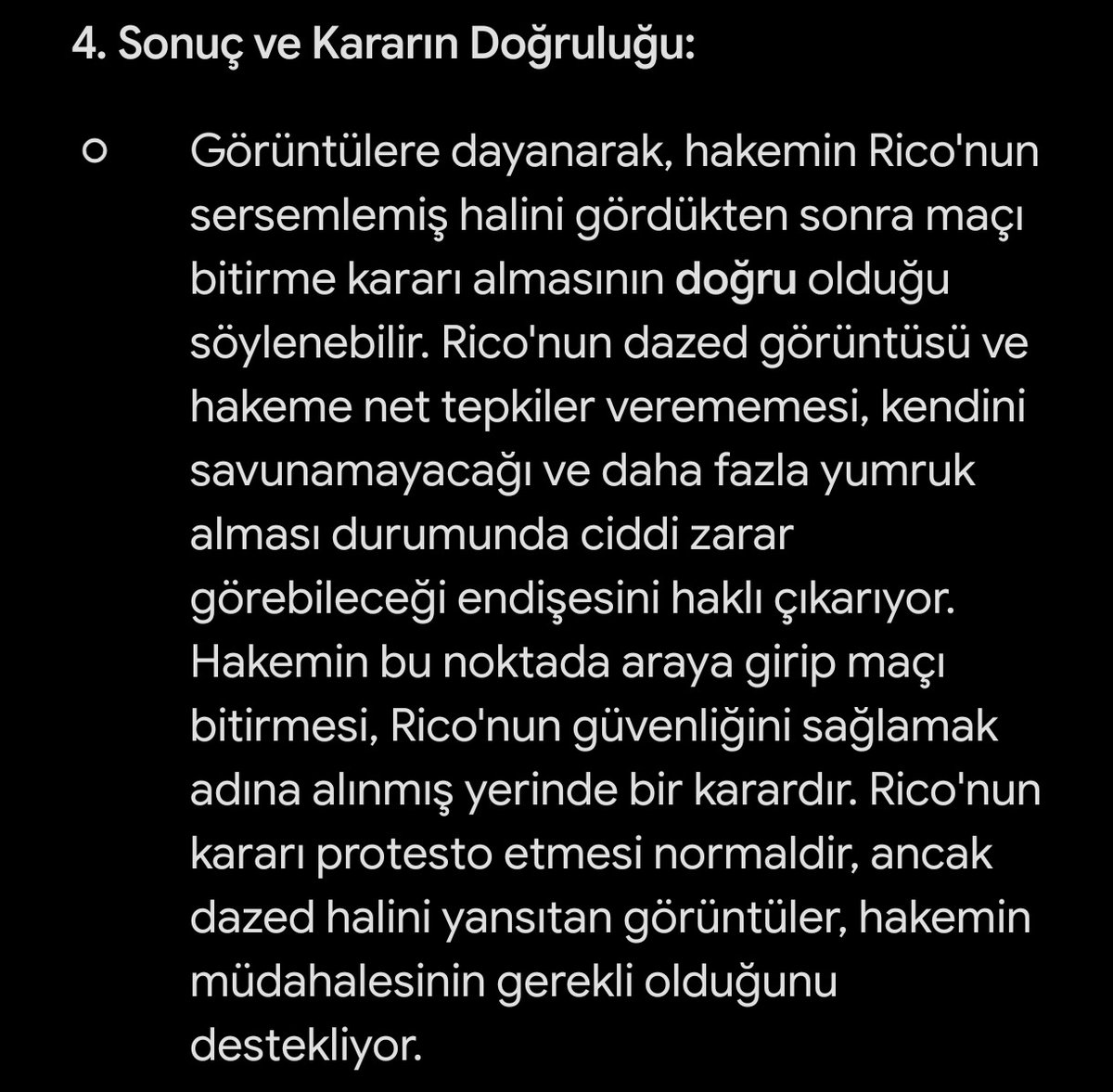 4. Sonuç ve Kararın Doğruluğu:

○ Görüntülere dayanarak, hakemin Rico'nun sersemlemiş halini gördükten sonra maçı bitirme kararı almasının doğru olduğu söylenebilir. Rico'nun dazed görüntüsü ve hakeme net tepkiler verememesi, kendini savunamayacağı ve daha fazla yumruk alması durumunda ciddi zarar görebileceği endişesini haklı çıkarıyor. Hakemin bu noktada araya girip maçı bitirmesi, Rico'nun güvenliğini sağlamak adına alınmış yerinde bir karardır. Rico'nun kararı protesto etmesi normaldir, ancak dazed halini yansıtan görüntüler, hakemin müdahalesinin gerekli olduğunu destekliyor.